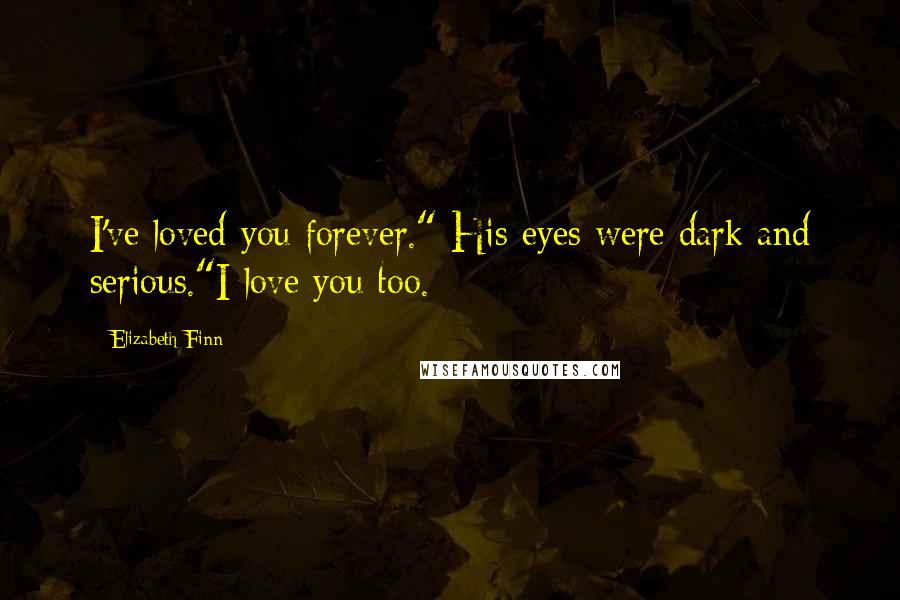 I've loved you forever." His eyes were dark and serious."I love you too.

Elizabeth Finn

WISEFAMOUSQUOTES.COM